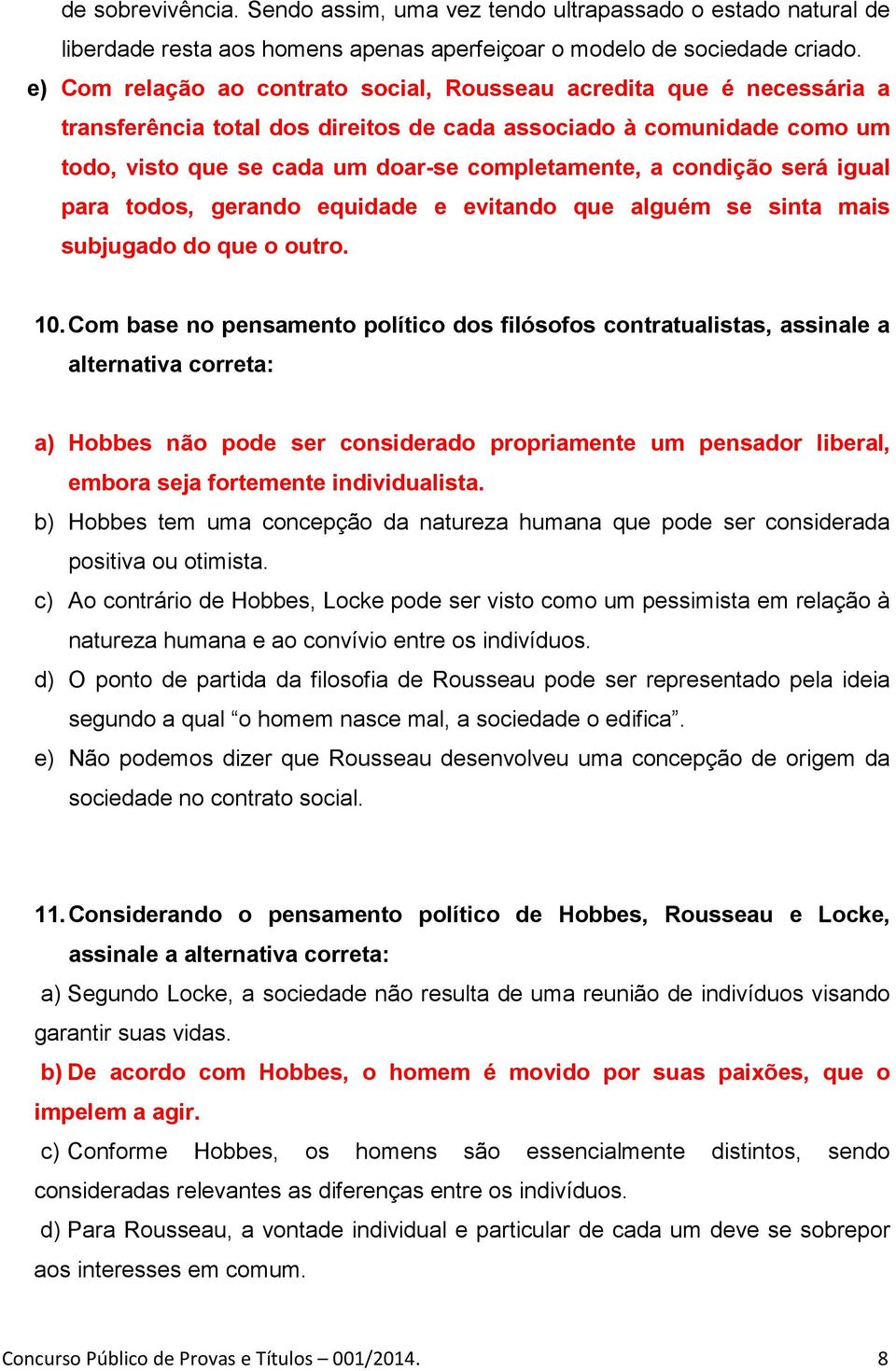 de sobrevivência. Sendo assim, uma vez tendo ultrapassado o estado natural de liberdade resta aos homens apenas aperfeiçoar o modelo de sociedade criado.

e) Com relação ao contrato social, Rousseau acredita que é necessária a transferência total dos direitos de cada associado à comunidade como um todo, visto que se cada um doar-se completamente, a condição será igual para todos, gerando equidade e evitando que alguém se sinta mais subjugado do que o outro.

10. Com base no pensamento político dos filósofos contratualistas, assinale a alternativa correta:

a) Hobbes não pode ser considerado propriamente um pensador liberal, embora seja fortemente individualista.

b) Hobbes tem uma concepção da natureza humana que pode ser considerada positiva ou otimista.

c) Ao contrário de Hobbes, Locke pode ser visto como um pessimista em relação à natureza humana e ao convívio entre os indivíduos.

d) O ponto de partida da filosofia de Rousseau pode ser representado pela ideia segundo a qual “o homem nasce mal, a sociedade o edifica”.

e) Não podemos dizer que Rousseau desenvolveu uma concepção de origem da sociedade no contrato social.

11. Considerando o pensamento político de Hobbes, Rousseau e Locke, assinale a alternativa correta:

a) Segundo Locke, a sociedade não resulta de uma reunião de indivíduos visando garantir suas vidas.

b) De acordo com Hobbes, o homem é movido por suas paixões, que o impelem a agir.

c) Conforme Hobbes, os homens são essencialmente distintos, sendo consideradas relevantes as diferenças entre os indivíduos.

d) Para Rousseau, a vontade individual e particular de cada um deve se sobrepor aos interesses em comum.

Concurso Público de Provas e Títulos – 001/2014. 8